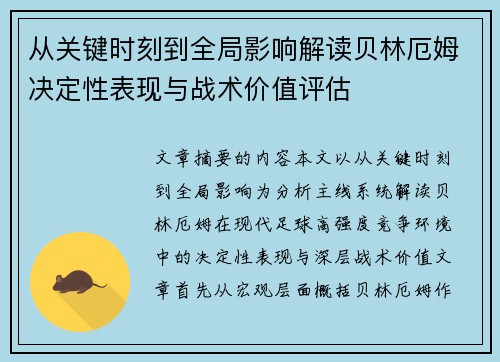 从关键时刻到全局影响解读贝林厄姆决定性表现与战术价值评估

文章摘要的内容本文以从关键时刻到全局影响为分析主线系统解读贝林厄姆在现代足球高强度竞争环境中的决定性表现与深层战术价值文章首先从宏观层面概括贝林厄姆作